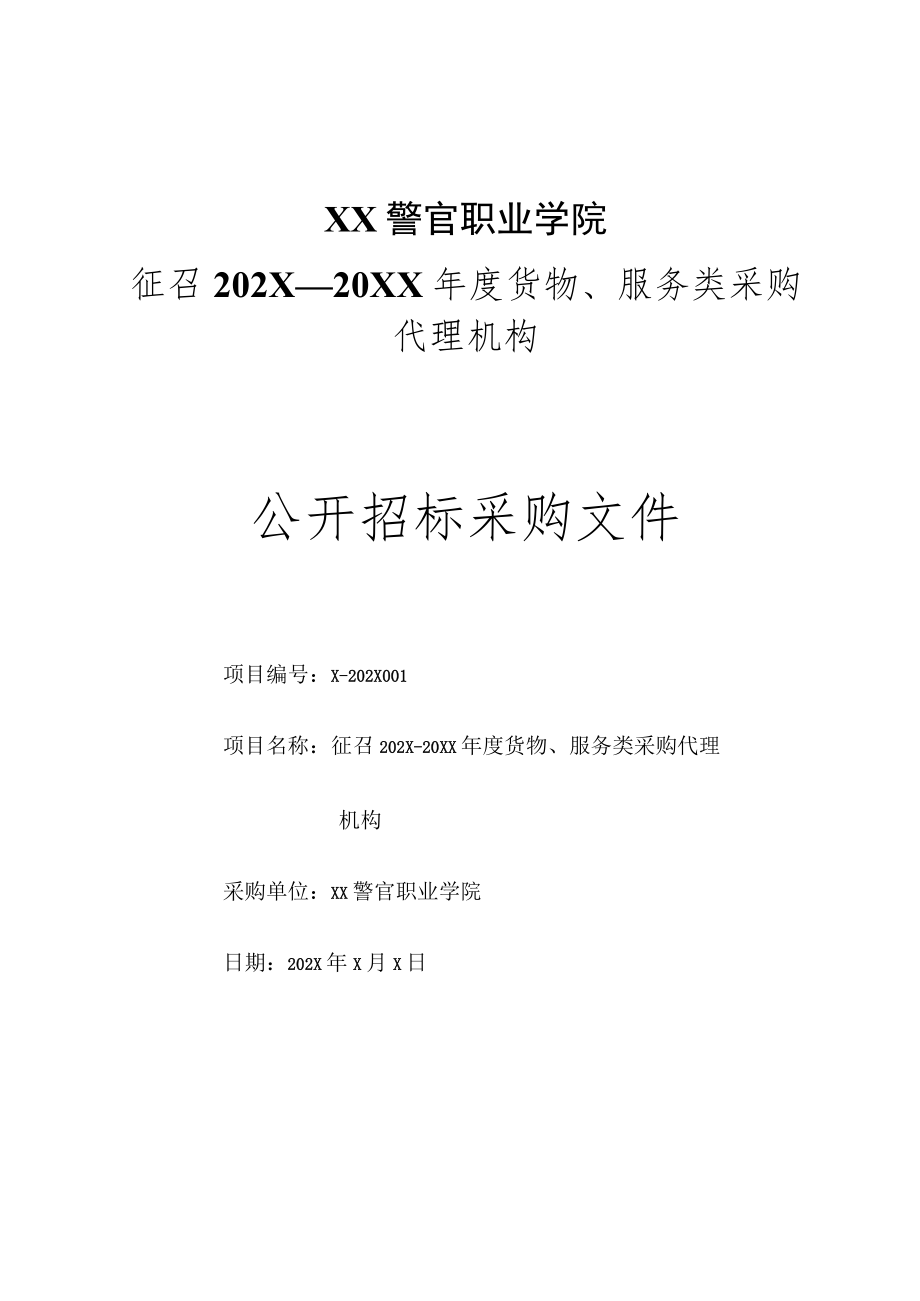 XX警官职业学院

征召202X—20XX年度货物、服务类采购代理机构

公开招标采购文件

项目编号：X-202X001

项目名称：征召202X-20XX年度货物、服务类采购代理机构

采购单位：XX警官职业学院

日期：202X年X月X日